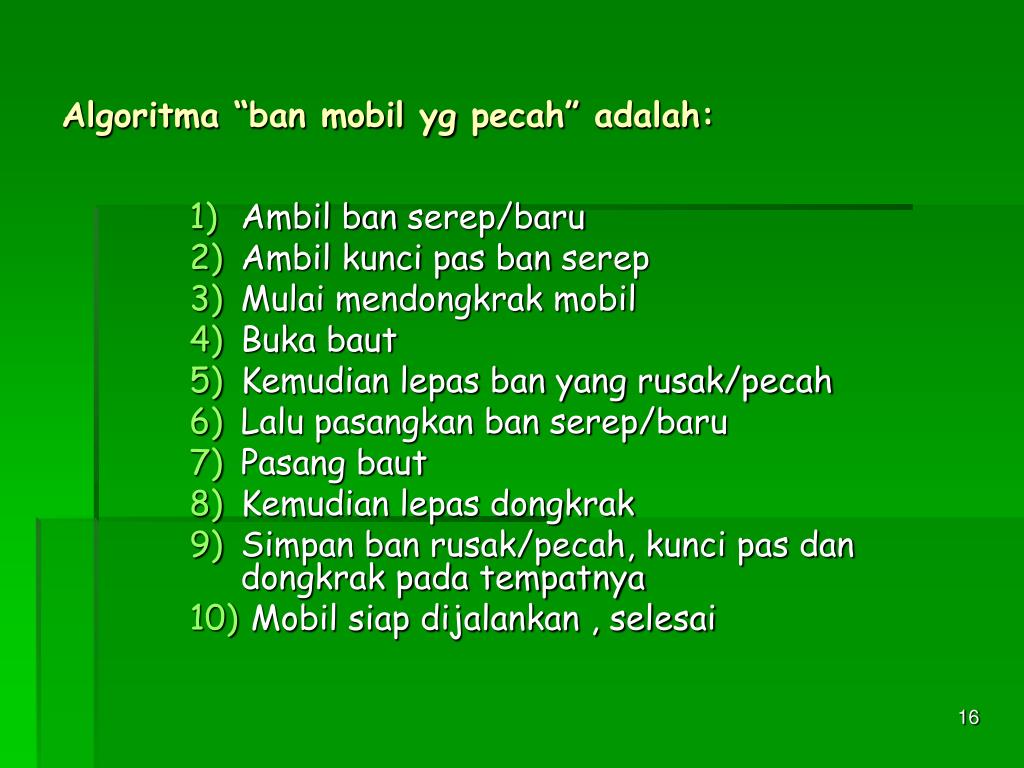 Algoritma “ban mobil yg pecah” adalah:

1) Ambil ban serep/baru
2) Ambil kunci pas ban serep
3) Mulai mendongkrak mobil
4) Buka baut
5) Kemudian lepas ban yang rusak/pecah
6) Lalu pasangkan ban serep/baru
7) Pasang baut
8) Kemudian lepas dongkrak
9) Simpan ban rusak/pecah, kunci pas dan dongkrak pada tempatnya
10) Mobil siap dijalankan , selesai

16